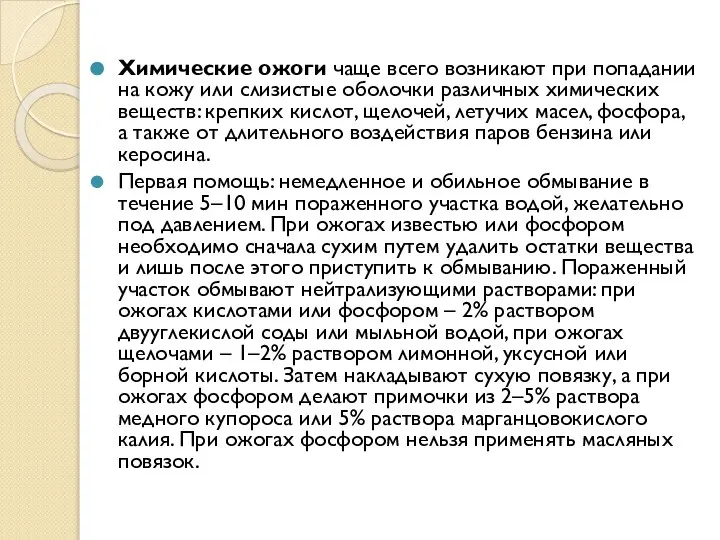 Химические ожоги чаще всего возникают при попадании на кожу или слизистые оболочки различных химических веществ: крепких кислот, щелочей, летучих масел, фосфора, а также от длительного воздействия паров бензина или керосина.

Первая помощь: немедленное и обильное обмывание в течение 5–10 мин пораженного участка водой, желательно под давлением. При ожогах известью или фосфором необходимо сначала сухим путем удалить остатки вещества и лишь после этого приступить к обмыванию. Пораженный участок обмывают нейтрализующими растворами: при ожогах кислотами или фосфором – 2% раствором двууглекислой соды или мыльной водой, при ожогах щелочами – 1–2% раствором лимонной, уксусной или борной кислоты. Затем накладывают сухую повязку, а при ожогах фосфором делают примочки из 2–5% раствора медного купороса или 5% раствора марганцовокислого калия. При ожогах фосфором нельзя применять масляных повязок.